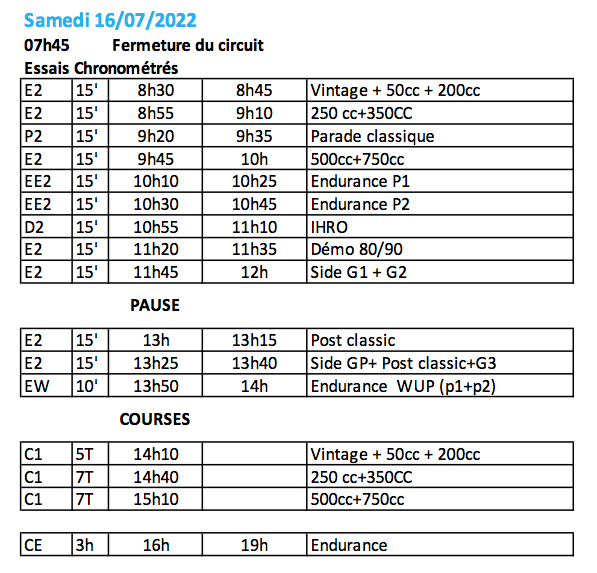 Samedi 16/07/2022

07h45 Fermeture du circuit

Essais Chronométrés

| E2 | 15' | 8h30 | 8h45 | Vintage + 50cc + 200cc |
|---|---|---|---|---|
| E2 | 15' | 8h55 | 9h10 | 250 cc+350CC |
| P2 | 15' | 9h20 | 9h35 | Parade classique |
| E2 | 15' | 9h45 | 10h | 500cc+750cc |
| EE2 | 15' | 10h10 | 10h25 | Endurance P1 |
| EE2 | 15' | 10h30 | 10h45 | Endurance P2 |
| D2 | 15' | 10h55 | 11h10 | IHRO |
| E2 | 15' | 11h20 | 11h35 | Démo 80/90 |
| E2 | 15' | 11h45 | 12h | Side G1 + G2 |

PAUSE

| E2 | 15' | 13h | 13h15 | Post classic |
|---|---|---|---|---|
| E2 | 15' | 13h25 | 13h40 | Side GP+ Post classic+G3 |
| EW | 10' | 13h50 | 14h | Endurance WUP (p1+p2) |

COURSES

| C1 | 5T | 14h10 | | Vintage + 50cc + 200cc |
|---|---|---|---|---|
| C1 | 7T | 14h40 | | 250 cc+350CC |
| C1 | 7T | 15h10 | | 500cc+750cc |

| CE | 3h | 16h | 19h | Endurance |
|---|---|---|---|---|